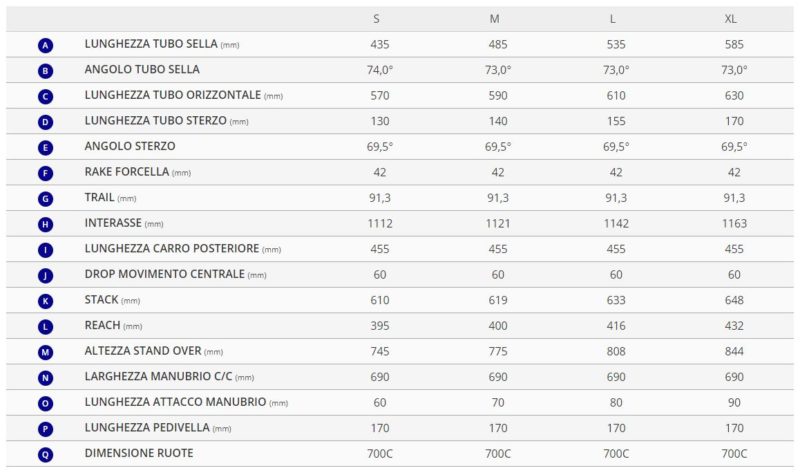 |   |   | S | M | L | XL |
|---|---|---|---|---|---|
| A | LUNGHEZZA TUBO SELLA (mm) | 435 | 485 | 535 | 585 |
| B | ANGOLO TUBO SELLA | 74,0° | 73,0° | 73,0° | 73,0° |
| C | LUNGHEZZA TUBO ORIZZONTALE (mm) | 570 | 590 | 610 | 630 |
| D | LUNGHEZZA TUBO STERZO (mm) | 130 | 140 | 155 | 170 |
| E | ANGOLO STERZO | 69,5° | 69,5° | 69,5° | 69,5° |
| F | RAKE FORCELLA (mm) | 42 | 42 | 42 | 42 |
| G | TRAIL (mm) | 91,3 | 91,3 | 91,3 | 91,3 |
| H | INTERASSE (mm) | 1112 | 1121 | 1142 | 1163 |
| I | LUNGHEZZA CARRO POSTERIORE (mm) | 455 | 455 | 455 | 455 |
| J | DROP MOVIMENTO CENTRALE (mm) | 60 | 60 | 60 | 60 |
| K | STACK (mm) | 610 | 619 | 633 | 648 |
| L | REACH (mm) | 395 | 400 | 416 | 432 |
| M | ALTEZZA STAND OVER (mm) | 745 | 775 | 808 | 844 |
| N | LARGHEZZA MANUBRIO C/C (mm) | 690 | 690 | 690 | 690 |
| O | LUNGHEZZA ATTACCO MANUBRIO (mm) | 60 | 70 | 80 | 90 |
| P | LUNGHEZZA PEDIVELLA (mm) | 170 | 170 | 170 | 170 |
| Q | DIMENSIONE RUOTE | 700C | 700C | 700C | 700C |